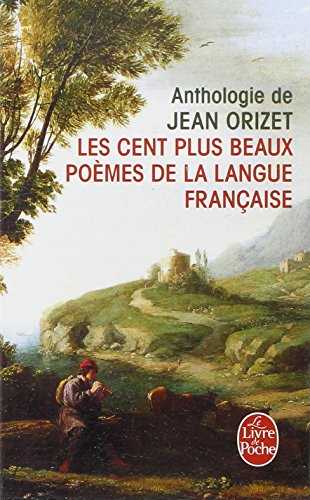 Anthologie de
JEAN ORIZET
LES CENT PLUS BEAUX POÈMES DE LA LANGUE FRANÇAISE

Le Livre de Poche